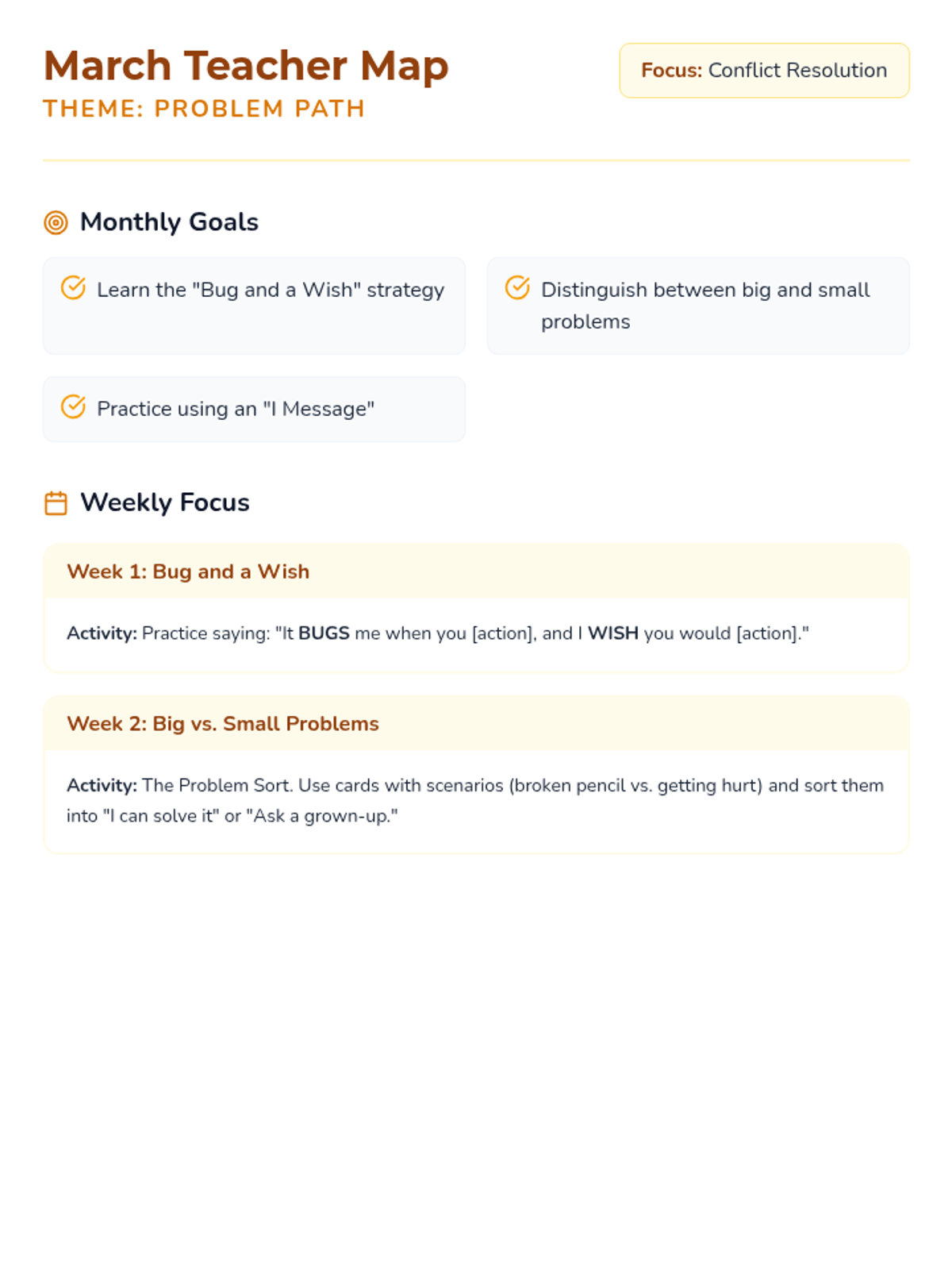 March Teacher Map
THEME: PROBLEM PATH

Focus: Conflict Resolution

Monthly Goals

Learn the "Bug and a Wish" strategy

Distinguish between big and small problems

Practice using an "I Message"

Weekly Focus

Week 1: Bug and a Wish

Activity: Practice saying: "It BUGS me when you [action], and I WISH you would [action]."

Week 2: Big vs. Small Problems

Activity: The Problem Sort. Use cards with scenarios (broken pencil vs. getting hurt) and sort them into "I can solve it" or "Ask a grown-up."